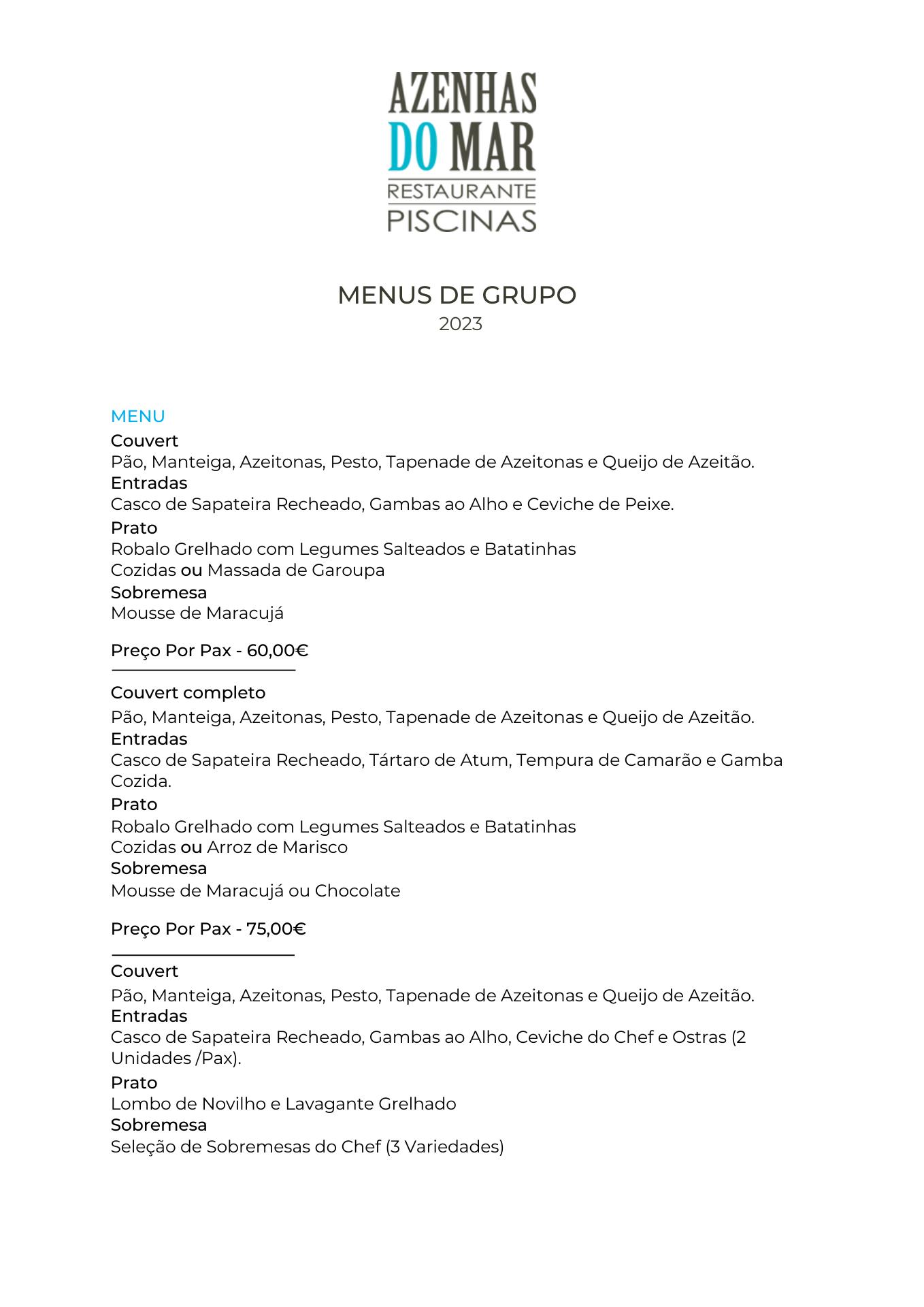 AZENHAS
DO MAR
RESTAURANTE
PISCINAS

MENUS DE GRUPO
2023

MENU
Couvert
Pão, Manteiga, Azeitonas, Pesto, Tapenade de Azeitonas e Queijo de Azeitão.
Entradas
Casco de Sapateira Recheado, Gambas ao Alho e Ceviche de Peixe.
Prato
Robalo Grelhado com Legumes Salteados e Batatinhas Cozidas ou Massada de Garoupa
Sobremesa
Mousse de Maracujá

Preço Por Pax - 60,00€

Couvert completo
Pão, Manteiga, Azeitonas, Pesto, Tapenade de Azeitonas e Queijo de Azeitão.
Entradas
Casco de Sapateira Recheado, Tártaro de Atum, Tempura de Camarão e Gamba Cozida.
Prato
Robalo Grelhado com Legumes Salteados e Batatinhas Cozidas ou Arroz de Marisco
Sobremesa
Mousse de Maracujá ou Chocolate

Preço Por Pax - 75,00€

Couvert
Pão, Manteiga, Azeitonas, Pesto, Tapenade de Azeitonas e Queijo de Azeitão.
Entradas
Casco de Sapateira Recheado, Gambas ao Alho, Ceviche do Chef e Ostras (2 Unidades /Pax).
Prato
Lombo de Novilho e Lavagante Grelhado
Sobremesa
Seleção de Sobremesas do Chef (3 Variedades)